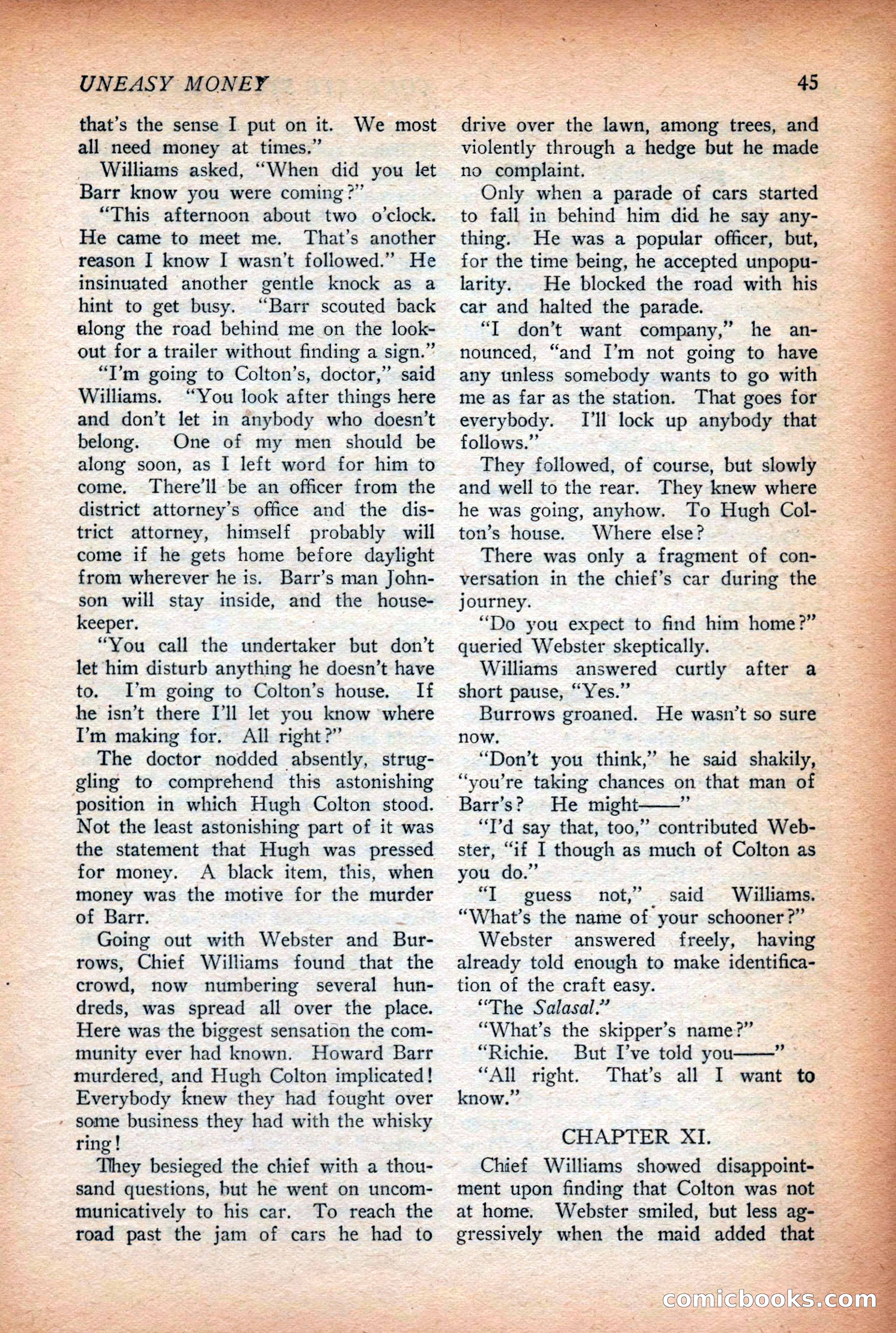 UNEASY MONEY 45

that's the sense I put on it. We most all need money at times."

Williams asked, "When did you let Barr know you were coming?"

"This afternoon about two o'clock. He came to meet me. That's another reason I know I wasn't followed." He insinuated another gentle knock as a hint to get busy. "Barr scouted back along the road behind me on the lookout for a trailer without finding a sign."

"I'm going to Colton's, doctor," said Williams. "You look after things here and don't let in anybody who doesn't belong. One of my men should be along soon, as I left word for him to come. There'll be an officer from the district attorney's office and the district attorney, himself probably will come if he gets home before daylight from wherever he is. Barr's man Johnson will stay inside, and the housekeeper.

"You call the undertaker but don't let him disturb anything he doesn't have to. I'm going to Colton's house. If he isn't there I'll let you know where I'm making for. All right?"

The doctor nodded absently, struggling to comprehend this astonishing position in which Hugh Colton stood. Not the least astonishing part of it was the statement that Hugh was pressed for money. A black item, this, when money was the motive for the murder of Barr.

Going out with Webster and Burrows, Chief Williams found that the crowd, now numbering several hundreds, was spread all over the place. Here was the biggest sensation the community ever had known. Howard Barr murdered, and Hugh Colton implicated! Everybody knew they had fought over some business they had with the whisky ring!

They besieged the chief with a thousand questions, but he went on uncommunicatively to his car. To reach the road past the jam of cars he had to drive over the lawn, among trees, and violently through a hedge but he made no complaint.

Only when a parade of cars started to fall in behind him did he say anything. He was a popular officer, but, for the time being, he accepted unpopularity. He blocked the road with his car and halted the parade.

"I don't want company," he announced, "and I'm not going to have any unless somebody wants to go with me as far as the station. That goes for everybody. I'll lock up anybody that follows."

They followed, of course, but slowly and well to the rear. They knew where he was going, anyhow. To Hugh Colton's house. Where else?

There was only a fragment of conversation in the chief's car during the journey.

"Do you expect to find him home?" queried Webster skeptically.

Williams answered curtly after a short pause, "Yes."

Burrows groaned. He wasn't so sure now.

"Don't you think," he said shakily, "you're taking chances on that man of Barr's? He might——"

"I'd say that, too," contributed Webster, "if I though as much of Colton as you do."

"I guess not," said Williams. "What's the name of your schooner?"

Webster answered freely, having already told enough to make identification of the craft easy.

"The Salasal."

"What's the skipper's name?"

"Richie. But I've told you——"

"All right. That's all I want to know."

CHAPTER XI.

Chief Williams showed disappointment upon finding that Colton was not at home. Webster smiled, but less aggressively when the maid added that

comicbooks.com